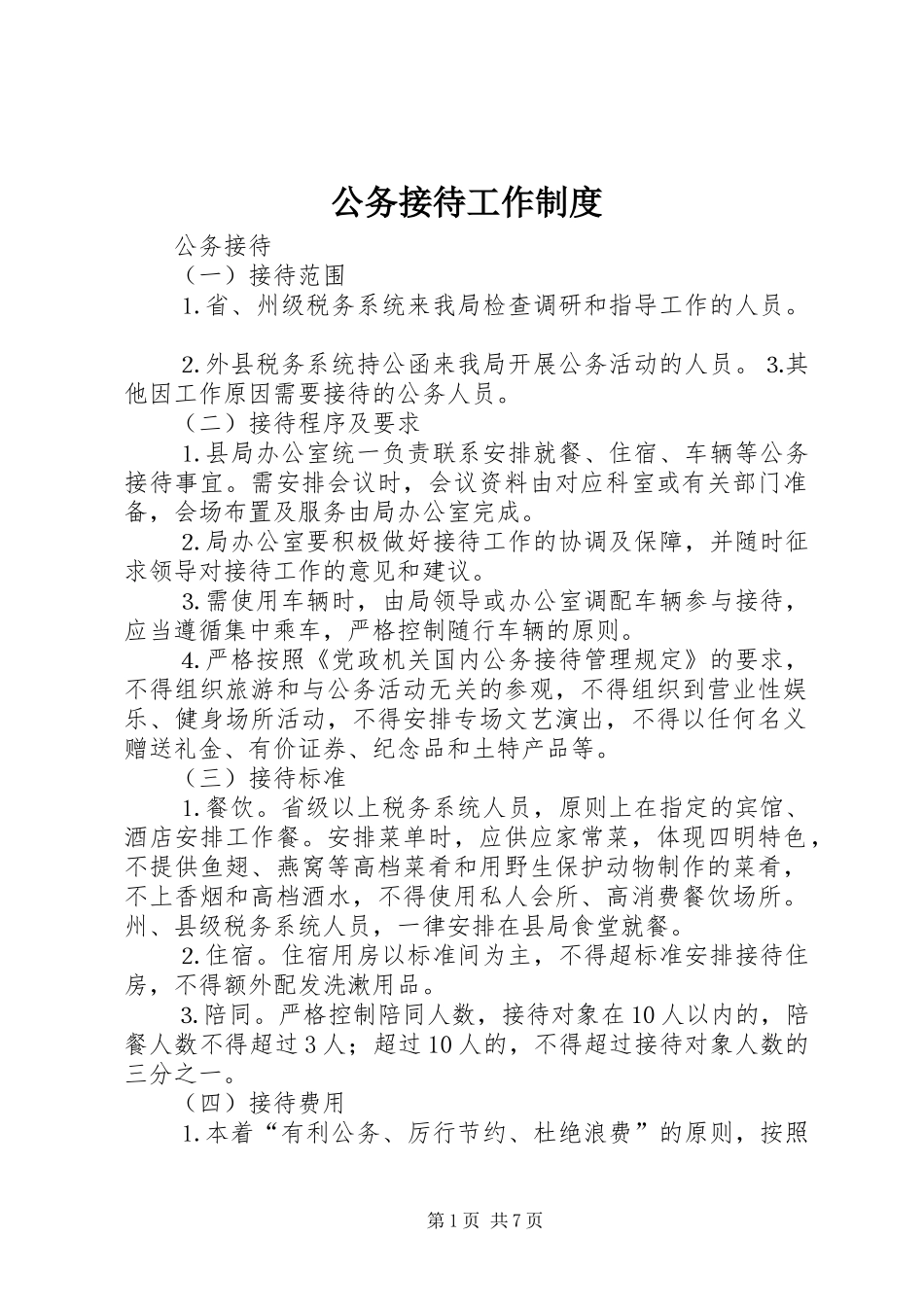 公务接待工作制度

公务接待

（一）接待范围

1.省、州级税务系统来我局检查调研和指导工作的人员。

2.外县税务系统持公函来我局开展公务活动的人员。 3.其他因工作原因需要接待的公务人员。

（二）接待程序及要求

1.县局办公室统一负责联系安排就餐、住宿、车辆等公务接待事宜。需安排会议时，会议资料由对应科室或有关部门准备，会场布置及服务由局办公室完成。

2.局办公室要积极做好接待工作的协调及保障，并随时征求领导对接待工作的意见和建议。

3.需使用车辆时，由局领导或办公室调配车辆参与接待，应当遵循集中乘车，严格控制随行车辆的原则。

4.严格按照《党政机关国内公务接待管理规定》的要求，不得组织旅游和与公务活动无关的参观，不得组织到营业性娱乐、健身场所活动，不得安排专场文艺演出，不得以任何名义赠送礼金、有价证券、纪念品和土特产品等。

（三）接待标准

1.餐饮。省级以上税务系统人员，原则上在指定的宾馆、酒店安排工作餐。安排菜单时，应供应家常菜，体现四明特色，不提供鱼翅、燕窝等高档菜肴和用野生保护动物制作的菜肴，不上香烟和高档酒水，不得使用私人会所、高消费餐饮场所。州、县级税务系统人员，一律安排在县局食堂就餐。

2.住宿。住宿用房以标准间为主，不得超标准安排接待住房，不得额外配发洗漱用品。

3.陪同。严格控制陪同人数，接待对象在10人以内的，陪餐人数不得超过3人；超过10人的，不得超过接待对象人数的三分之一。

（四）接待费用

1.本着“有利公务、厉行节约、杜绝浪费”的原则，按照

第1页 共7页